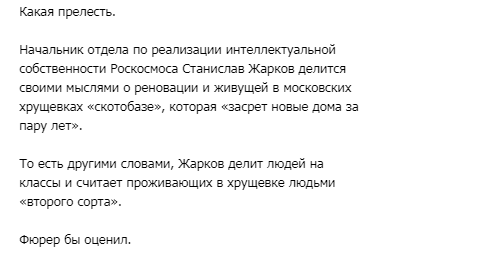 Какая прелесть.

Начальник отдела по реализации интеллектуальной собственности Роскосмоса Станислав Жарков делится своими мыслями о реновации и живущей в московских хрущевках «скотобазе», которая «засрет новые дома за пару лет».

То есть другими словами, Жарков делит людей на классы и считает проживающих в хрущевке людьми «второго сорта».

Фюрер бы оценил.